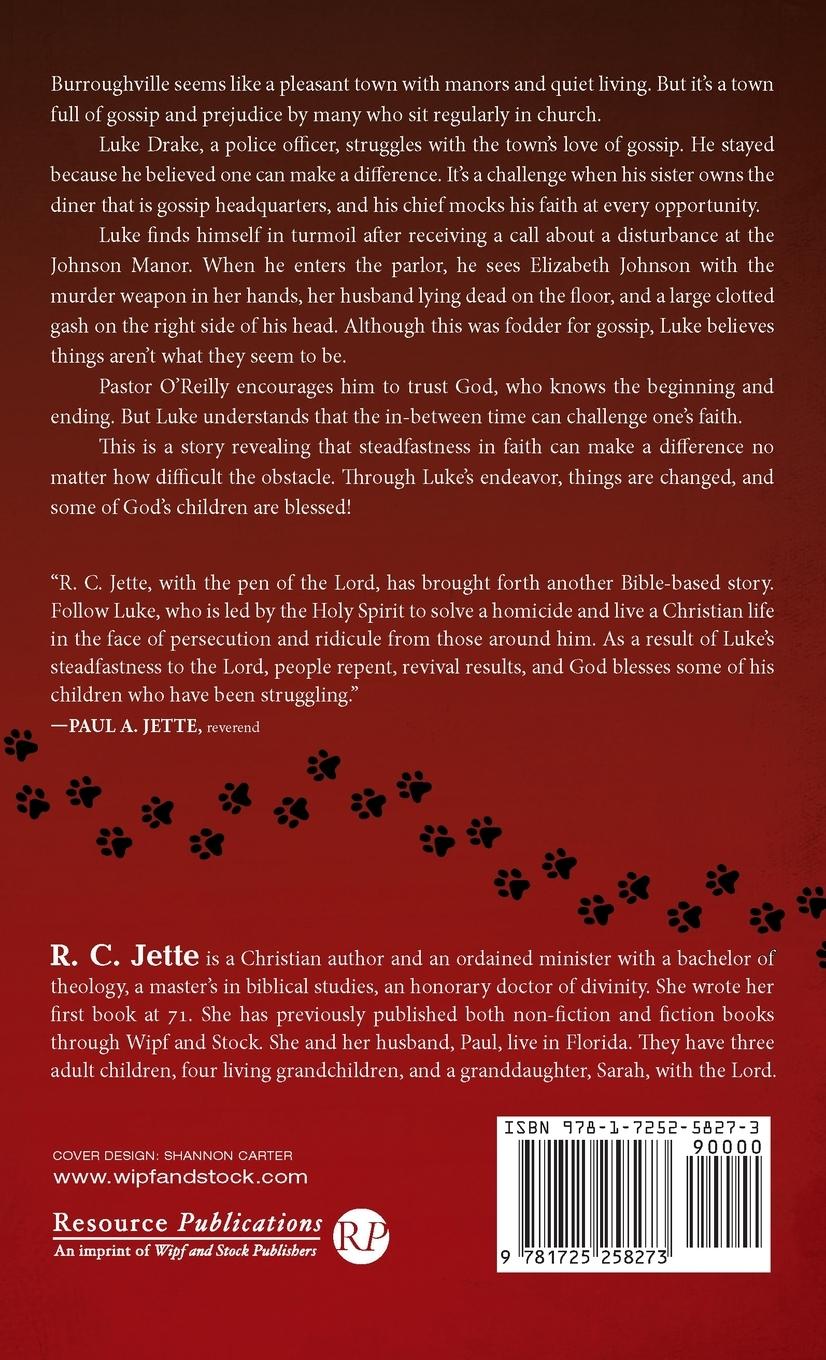 Burroughville seems like a pleasant town with manors and quiet living. But it's a town full of gossip and prejudice by many who sit regularly in church.

Luke Drake, a police officer, struggles with the town's love of gossip. He stayed because he believed one can make a difference. It's a challenge when his sister owns the diner that is gossip headquarters, and his chief mocks his faith at every opportunity.

Luke finds himself in turmoil after receiving a call about a disturbance at the Johnson Manor. When he enters the parlor, he sees Elizabeth Johnson with the murder weapon in her hands, her husband lying dead on the floor, and a large clotted gash on the right side of his head. Although this was fodder for gossip, Luke believes things aren't what they seem to be.

Pastor O'Reilly encourages him to trust God, who knows the beginning and ending. But Luke understands that the in-between time can challenge one's faith.

This is a story revealing that steadfastness in faith can make a difference no matter how difficult the obstacle. Through Luke's endeavor, things are changed, and some of God's children are blessed!

"R. C. Jette, with the pen of the Lord, has brought forth another Bible-based story. Follow Luke, who is led by the Holy Spirit to solve a homicide and live a Christian life in the face of persecution and ridicule from those around him. As a result of Luke's steadfastness to the Lord, people repent, revival results, and God blesses some of his children who have been struggling."
—PAUL A. JETTE, reverend

R. C. Jette is a Christian author and an ordained minister with a bachelor of theology, a master's in biblical studies, an honorary doctor of divinity. She wrote her first book at 71. She has previously published both non-fiction and fiction books through Wipf and Stock. She and her husband, Paul, live in Florida. They have three adult children, four living grandchildren, and a granddaughter, Sarah, with the Lord.

COVER DESIGN: SHANNON CARTER
www.wipfandstock.com

Resource Publications
An imprint of Wipf and Stock Publishers
RP

ISBN 978-1-7252-5827-3
90000
9 781725 258273